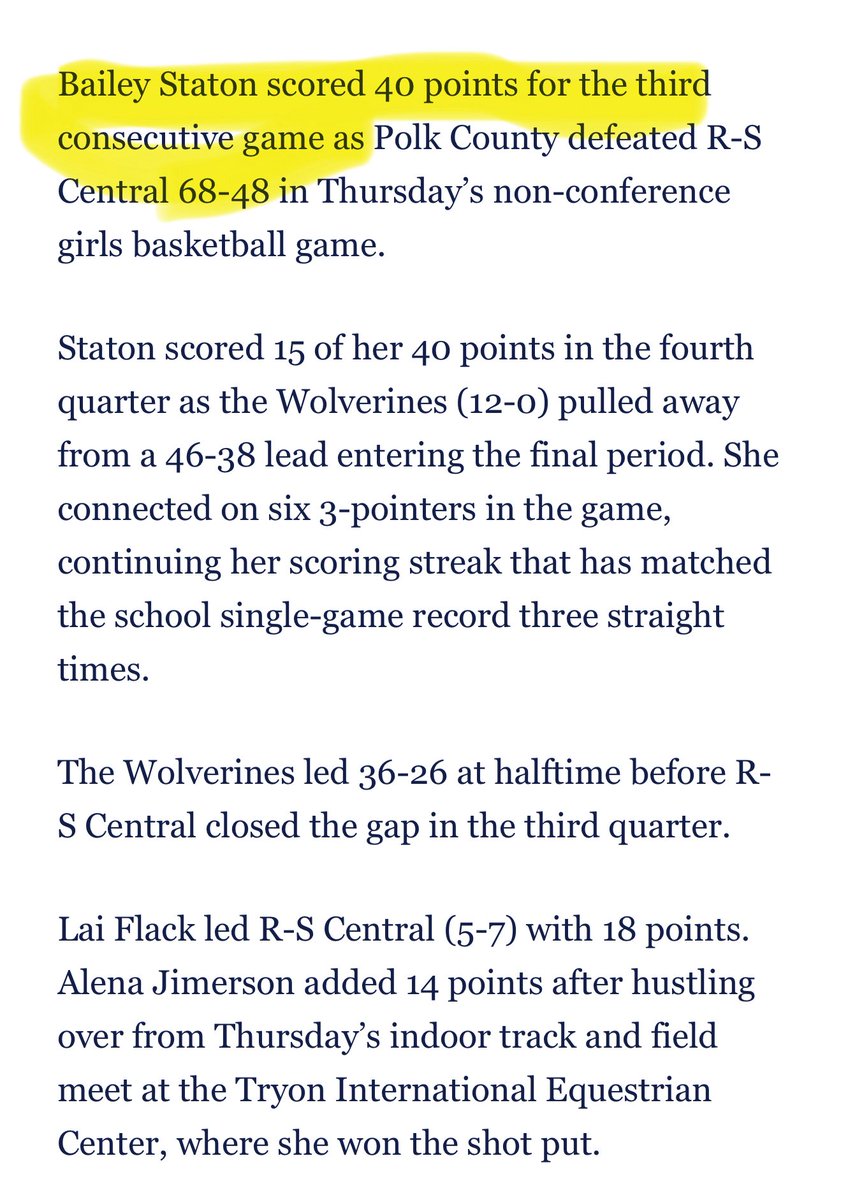 Bailey Staton scored 40 points for the third consecutive game as Polk County defeated R-S Central 68-48 in Thursday's non-conference girls basketball game.

Staton scored 15 of her 40 points in the fourth quarter as the Wolverines (12-0) pulled away from a 46-38 lead entering the final period. She connected on six 3-pointers in the game, continuing her scoring streak that has matched the school single-game record three straight times.

The Wolverines led 36-26 at halftime before R-S Central closed the gap in the third quarter.

Lai Flack led R-S Central (5-7) with 18 points. Alena Jimerson added 14 points after hustling over from Thursday's indoor track and field meet at the Tryon International Equestrian Center, where she won the shot put.